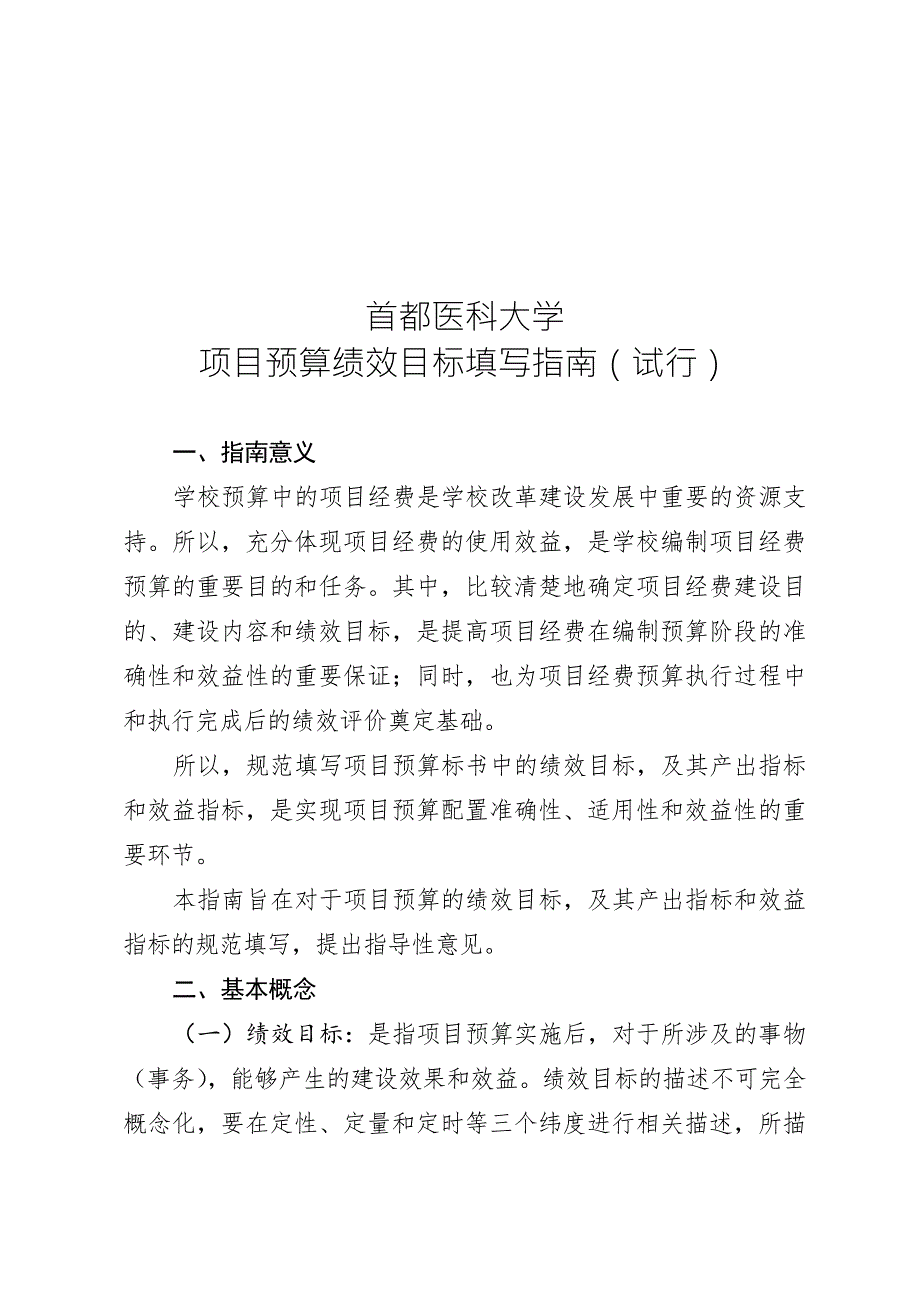 首都医科大学
项目预算绩效目标填写指南（试行）

一、指南意义

学校预算中的项目经费是学校改革建设发展中重要的资源支持。所以，充分体现项目经费的使用效益，是学校编制项目经费预算的重要目的和任务。其中，比较清楚地确定项目经费建设目的、建设内容和绩效目标，是提高项目经费在编制预算阶段的准确性和效益性的重要保证；同时，也为项目经费预算执行过程中和执行完成后的绩效评价奠定基础。

所以，规范填写项目预算标书中的绩效目标，及其产出指标和效益指标，是实现项目预算配置准确性、适用性和效益性的重要环节。

本指南旨在对于项目预算的绩效目标，及其产出指标和效益指标的规范填写，提出指导性意见。

二、基本概念

（一）绩效目标：是指项目预算实施后，对于所涉及的事物（事务），能够产生的建设效果和效益。绩效目标的描述不可完全概念化，要在定性、定量和定时等三个纬度进行相关描述，所描